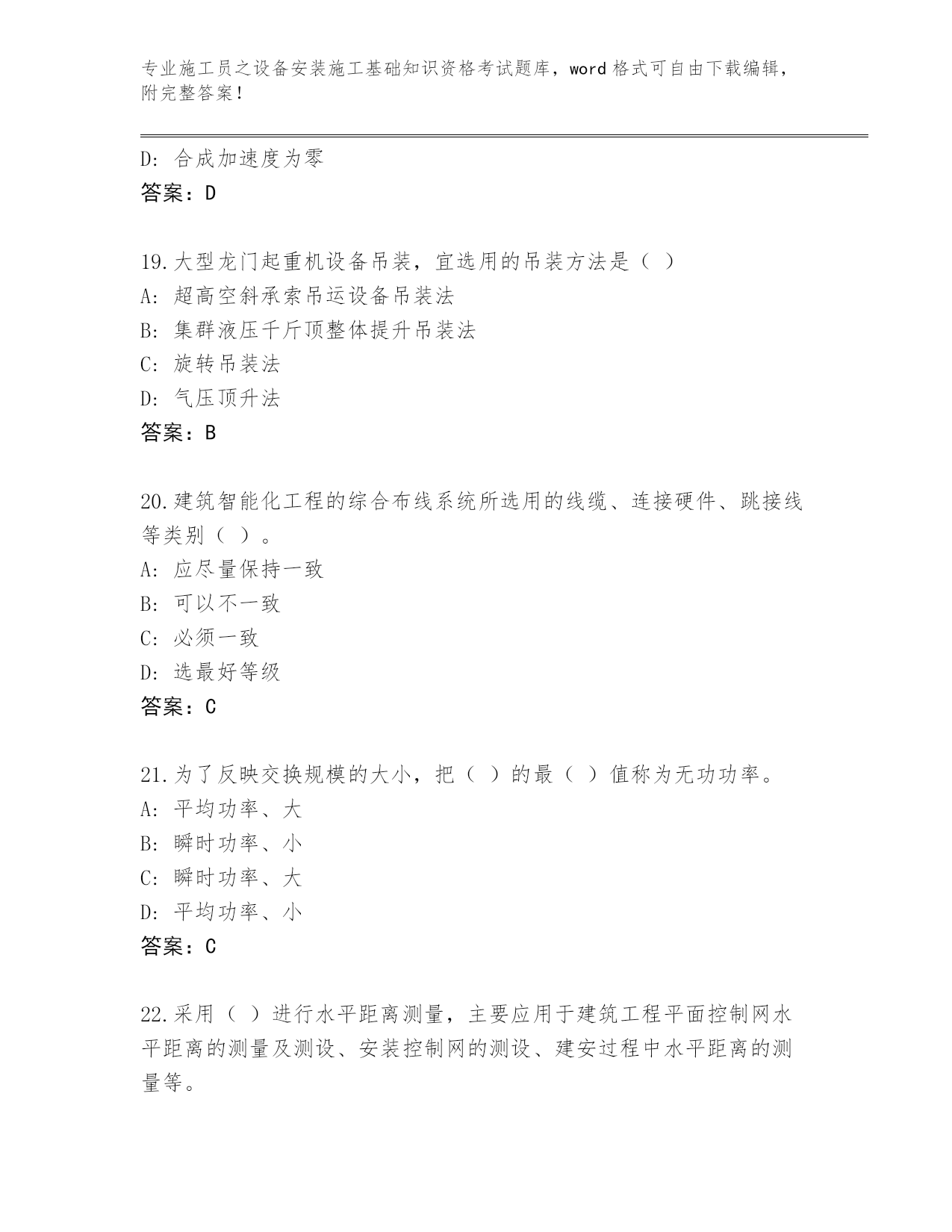 专业施工员之设备安装施工基础知识资格考试题库，word 格式可自由下载编辑，附完整答案！

D: 合成加速度为零
答案：D

19.大型龙门起重机设备吊装，宜选用的吊装方法是（ ）
A: 超高空斜承索吊运设备吊装法
B: 集群液压千斤顶整体提升吊装法
C: 旋转吊装法
D: 气压顶升法
答案：B

20.建筑智能化工程的综合布线系统所选用的线缆、连接硬件、跳接线等类别（ ）。
A: 应尽量保持一致
B: 可以不一致
C: 必须一致
D: 选最好等级
答案：C

21.为了反映交换规模的大小，把（ ）的最（ ）值称为无功功率。
A: 平均功率、大
B: 瞬时功率、小
C: 瞬时功率、大
D: 平均功率、小
答案：C

22.采用（ ）进行水平距离测量，主要应用于建筑工程平面控制网水平距离的测量及测设、安装控制网的测设、建安过程中水平距离的测量等。